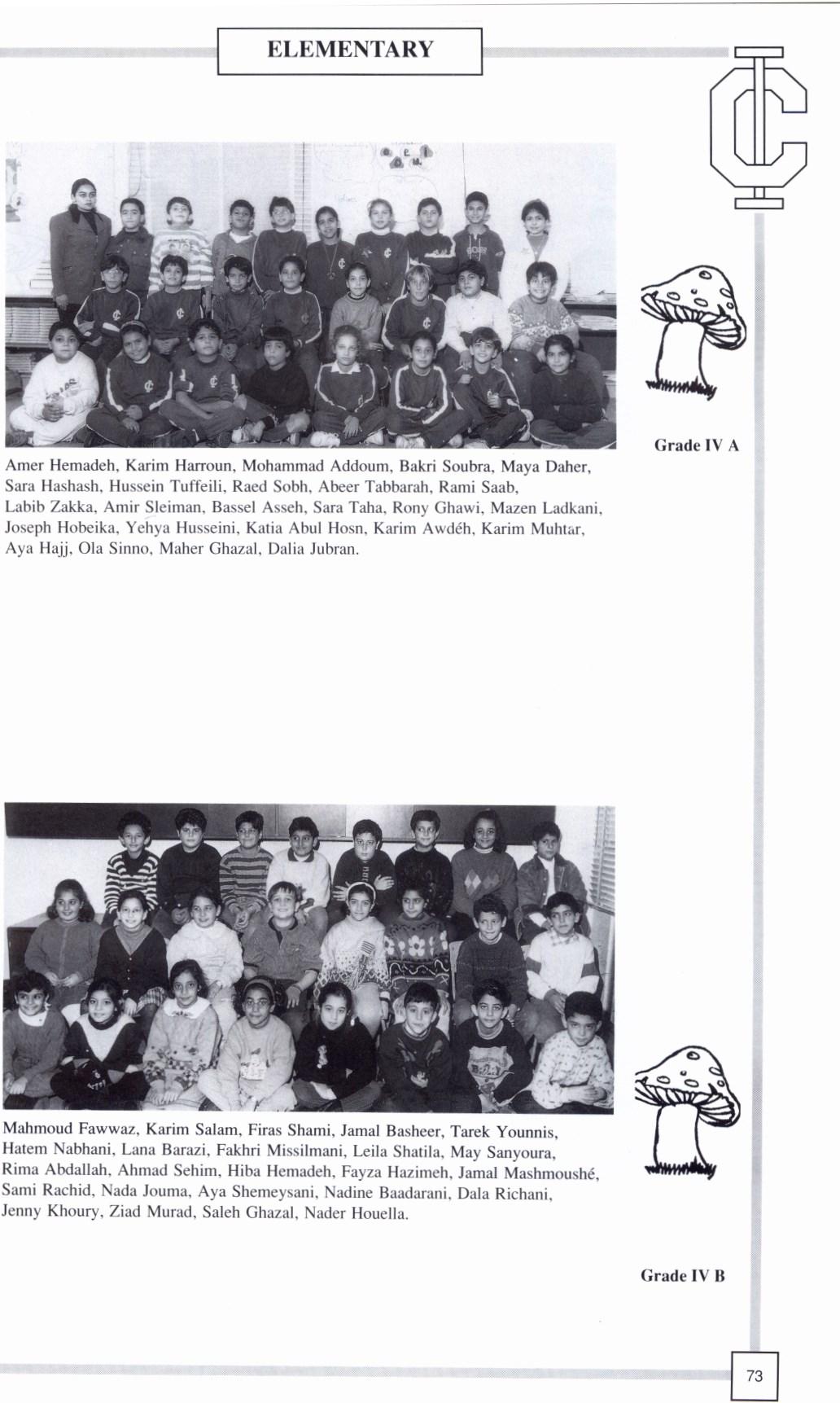 ELEMENTARY

Grade IV A

Amer Hemadeh, Karim Harroun, Mohammad Addoum, Bakri Soubra, Maya Daher, Sara Hashash, Hussein Tuffeili, Raed Sobh, Abeer Tabbarah, Rami Saab, Labib Zakka, Amir Sleiman, Bassel Asseh, Sara Taha, Rony Ghawi, Mazen Ladkani, Joseph Hobeika, Yehya Husseini, Katia Abul Hosn, Karim Awdéh, Karim Muhtar, Aya Hajj, Ola Sinno, Maher Ghazal, Dalia Jubran.

Mahmoud Fawwaz, Karim Salam, Firas Shami, Jamal Basheer, Tarek Younnis, Hatem Nabhani, Lana Barazi, Fakhri Missilmani, Leila Shatila, May Sanyoura, Rima Abdallah, Ahmad Sehim, Hiba Hemadeh, Fayza Hazimeh, Jamal Mashmoushé, Sami Rachid, Nada Jouma, Aya Shemeysani, Nadine Baadarani, Dala Richani, Jenny Khoury, Ziad Murad, Saleh Ghazal, Nader Houella.

Grade IV B

73